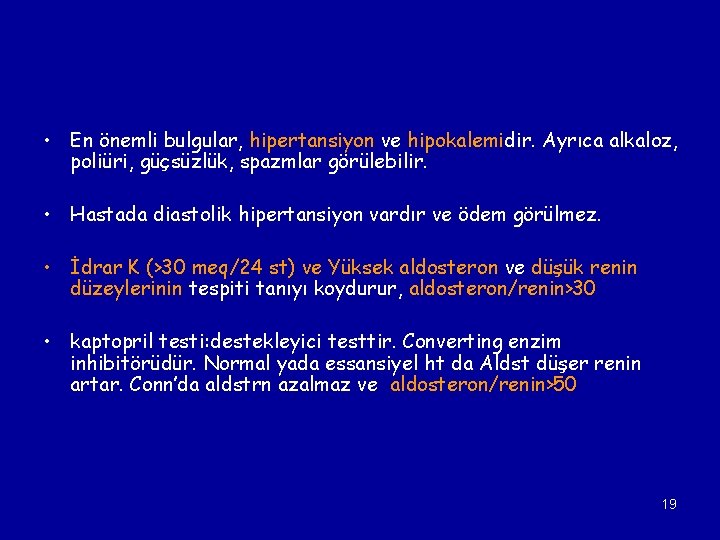 • En önemli bulgular, hipertansiyon ve hipokalemidir. Ayrıca alkaloz, poliüri, güçsüzlük, spazmlar görülebilir.

• Hastada diastolik hipertansiyon vardır ve ödem görülmez.

• İdrar K (>30 meq/24 st) ve Yüksek aldosteron ve düşük renin düzeylerinin tespiti tanıyı koydurur, aldosteron/renin>30

• kaptopril testi:destekleyici testtir. Converting enzim inhibitörüdür. Normal yada essansiyel ht da Aldst düşer renin artar. Conn'da aldstrn azalmaz ve aldosteron/renin>50

19